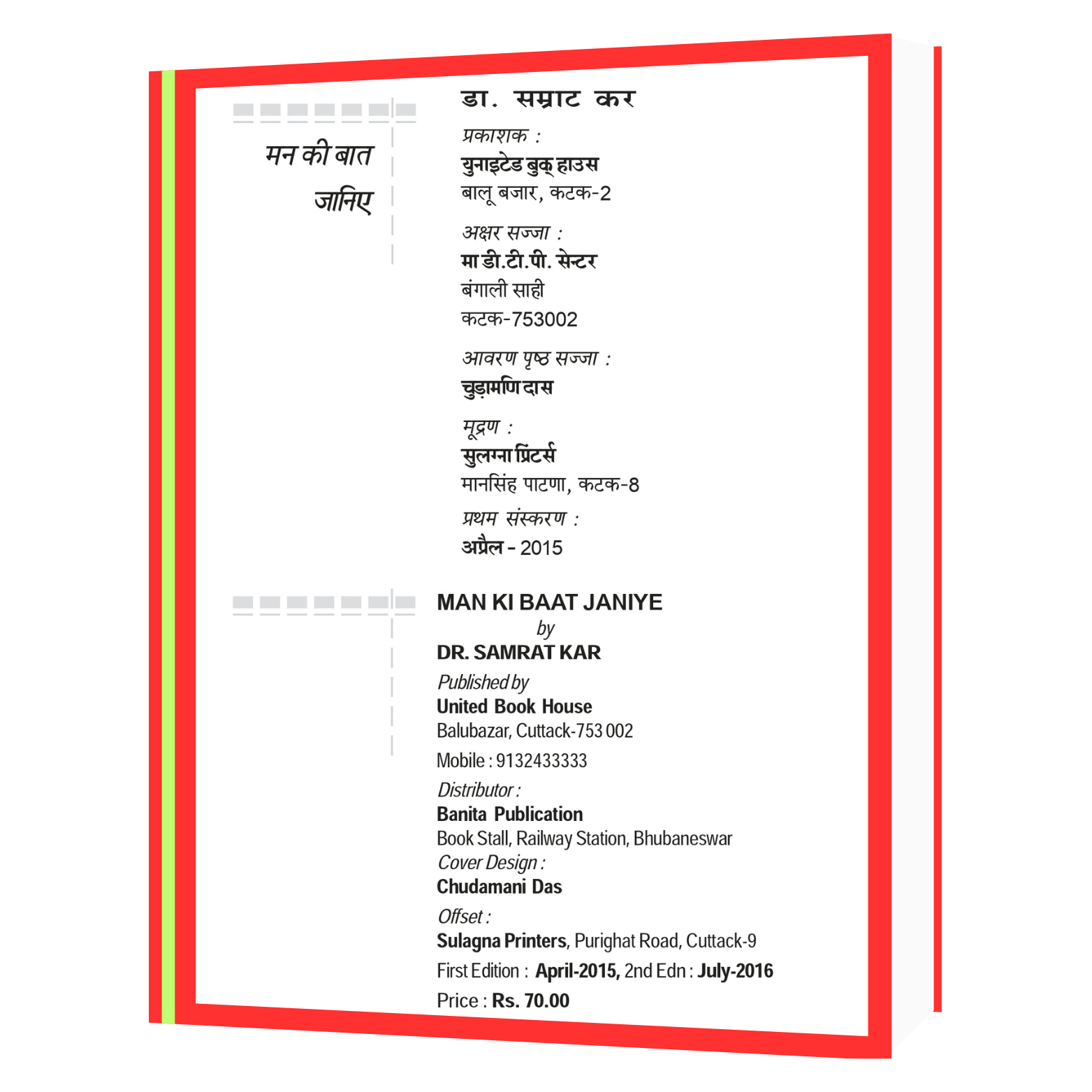 मन की बात
जानिए

डा. सम्राट कर

प्रकाशक :
युनाइटेड बुक् हाउस
बालू बजार, कटक-2

अक्षर सज्जा :
मा डी.टी.पी. सेन्टर
बंगाली साही
कटक-753002

आवरण पृष्ठ सज्जा :
चुड़ामणि दास

मूद्रण :
सुलग्ना प्रिंटर्स
मानसिंह पाटणा, कटक-8

प्रथम संस्करण :
अप्रैल - 2015

MAN KI BAAT JANIYE
by
DR. SAMRAT KAR

Published by
United Book House
Balubazar, Cuttack-753 002
Mobile : 9132433333

Distributor :
Banita Publication
Book Stall, Railway Station, Bhubaneswar
Cover Design :
Chudamani Das

Offset :
Sulagna Printers, Purighat Road, Cuttack-9
First Edition : April-2015, 2nd Edn : July-2016
Price : Rs. 70.00